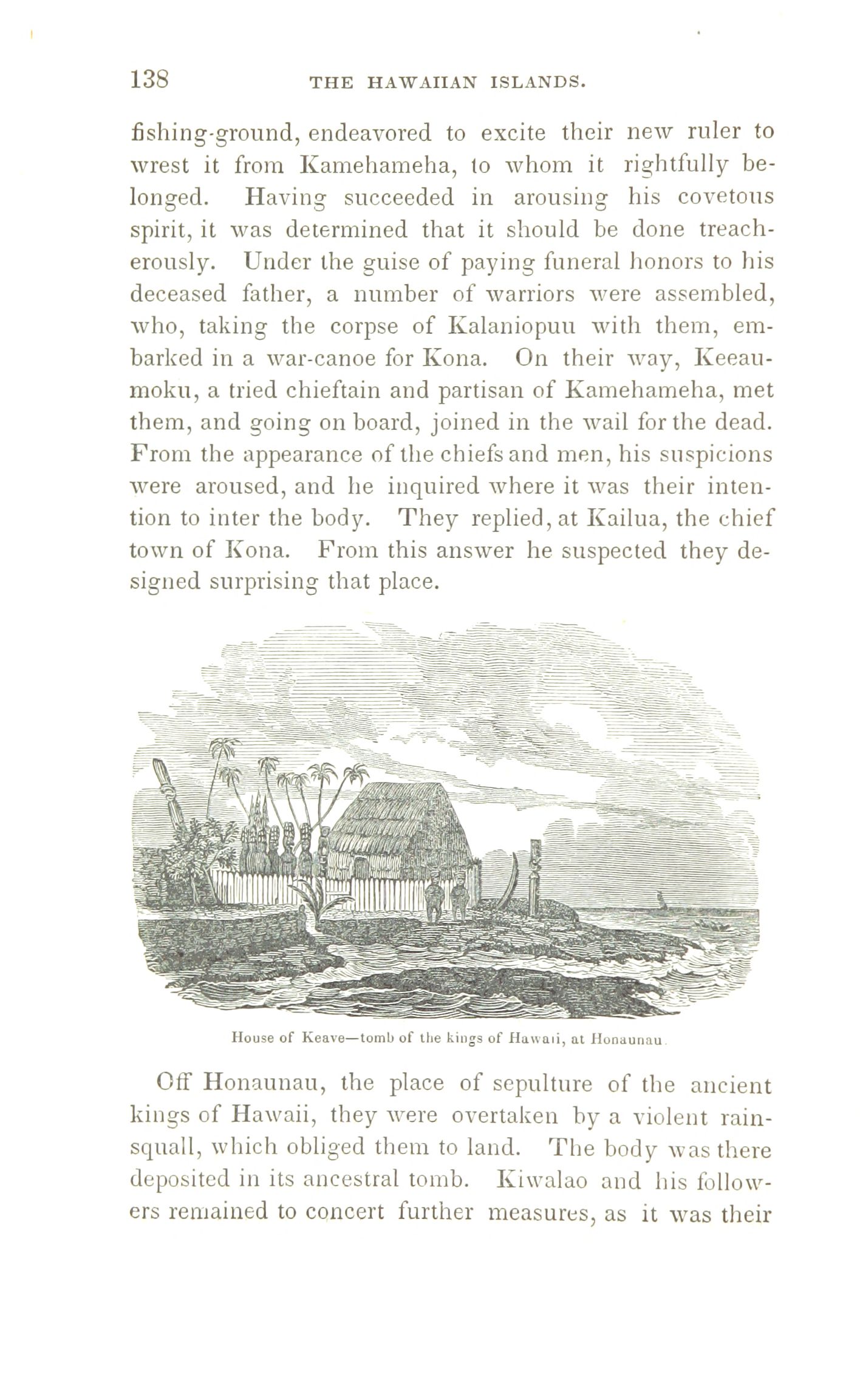 138 THE HAWAIIAN ISLANDS.

fishing-ground, endeavored to excite their new ruler to wrest it from Kamehameha, to whom it rightfully belonged. Having succeeded in arousing his covetous spirit, it was determined that it should be done treacherously. Under the guise of paying funeral honors to his deceased father, a number of warriors were assembled, who, taking the corpse of Kalaniopuu with them, embarked in a war-canoe for Kona. On their way, Keeaumoku, a tried chieftain and partisan of Kamehameha, met them, and going on board, joined in the wail for the dead. From the appearance of the chiefs and men, his suspicions were aroused, and he inquired where it was their intention to inter the body. They replied, at Kailua, the chief town of Kona. From this answer he suspected they designed surprising that place.

House of Keave—tomb of the kings of Hawaii, at Honaunau.

Off Honaunau, the place of sepulture of the ancient kings of Hawaii, they were overtaken by a violent rain-squall, which obliged them to land. The body was there deposited in its ancestral tomb. Kiwalao and his followers remained to concert further measures, as it was their